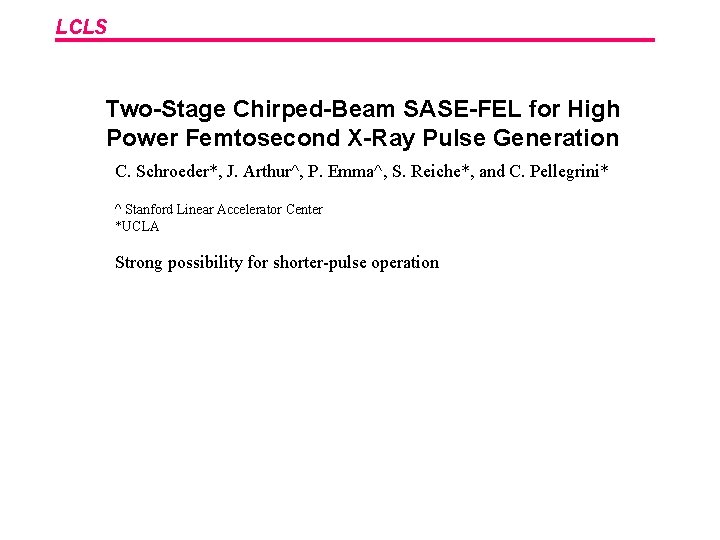 LCLS

Two-Stage Chirped-Beam SASE-FEL for High Power Femtosecond X-Ray Pulse Generation

C. Schroeder*, J. Arthur^, P. Emma^, S. Reiche*, and C. Pellegrini*

^ Stanford Linear Accelerator Center
*UCLA

Strong possibility for shorter-pulse operation